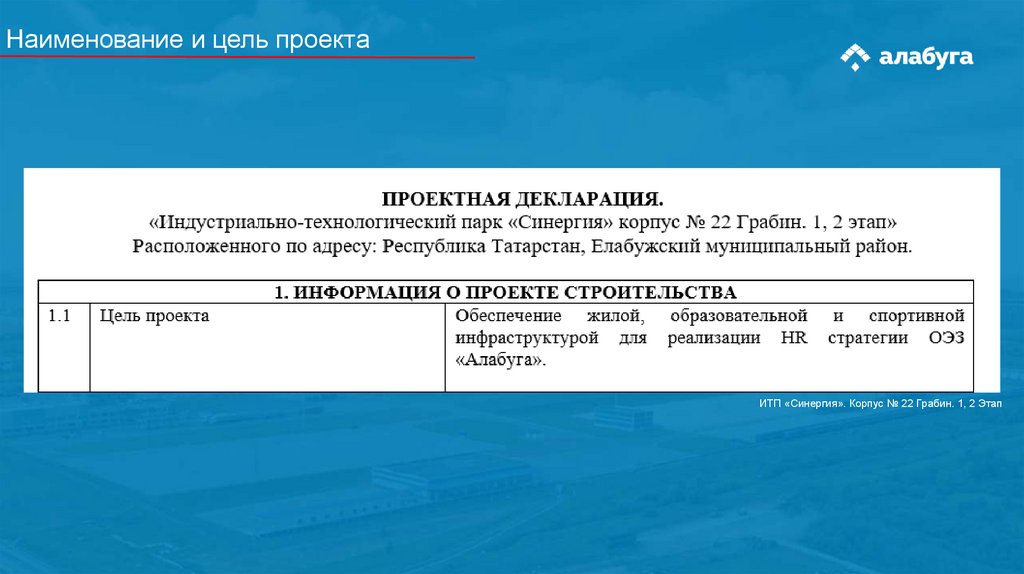 Наименование и цель проекта

алабуга

ПРОЕКТНАЯ ДЕКЛАРАЦИЯ.
«Индустриально-технологический парк «Синергия» корпус № 22 Грабин. 1, 2 этап»
Расположенного по адресу: Республика Татарстан, Елабужский муниципальный район.

| 1. ИНФОРМАЦИЯ О ПРОЕКТЕ СТРОИТЕЛЬСТВА | | |
|---|---|---|
| 1.1 | Цель проекта | Обеспечение жилой, образовательной и спортивной инфраструктурой для реализации HR стратегии ОЭЗ «Алабуга». |

ИТП «Синергия». Корпус № 22 Грабин. 1, 2 Этап